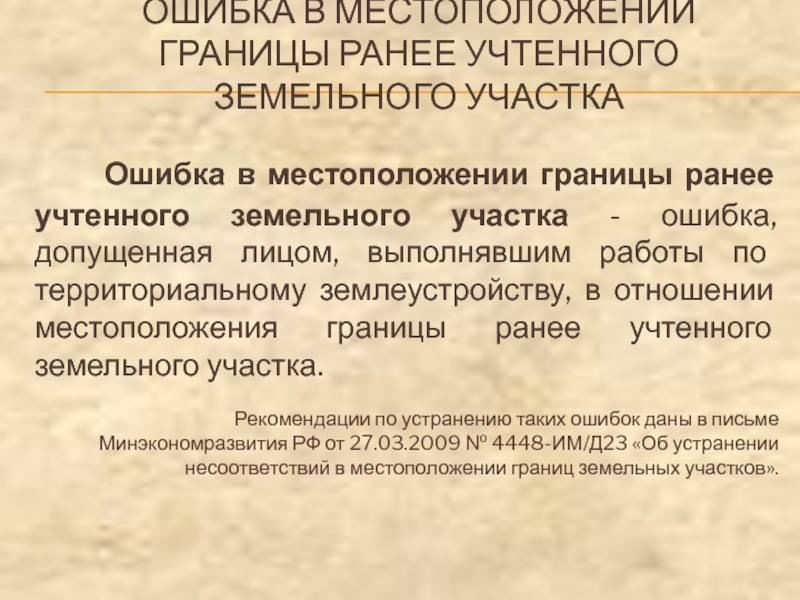 ОШИБКА В МЕСТОПОЛОЖЕНИИ ГРАНИЦЫ РАНЕЕ УЧТЕННОГО ЗЕМЕЛЬНОГО УЧАСТКА

Ошибка в местоположении границы ранее учтенного земельного участка - ошибка, допущенная лицом, выполнявшим работы по территориальному землеустройству, в отношении местоположения границы ранее учтенного земельного участка.

Рекомендации по устранению таких ошибок даны в письме Минэкономразвития РФ от 27.03.2009 № 4448-ИМ/Д23 «Об устранении несоответствий в местоположении границ земельных участков».